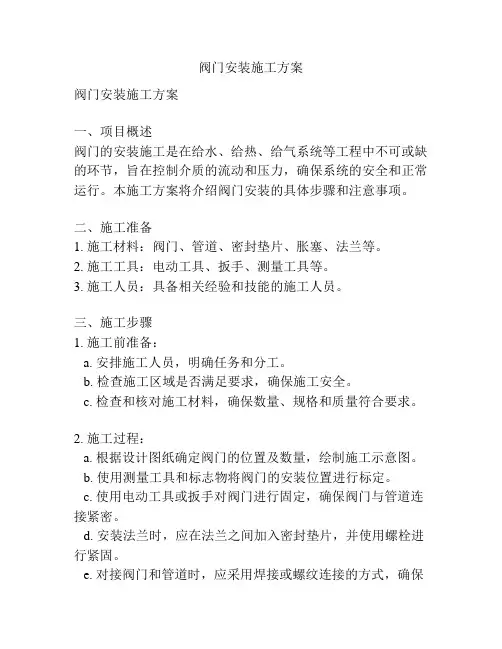 阀门安装施工方案

阀门安装施工方案

一、项目概述
阀门的安装施工是在给水、给热、给气系统等工程中不可或缺的环节，旨在控制介质的流动和压力，确保系统的安全和正常运行。本施工方案将介绍阀门安装的具体步骤和注意事项。

二、施工准备
1. 施工材料：阀门、管道、密封垫片、胀塞、法兰等。
2. 施工工具：电动工具、扳手、测量工具等。
3. 施工人员：具备相关经验和技能的施工人员。

三、施工步骤
1. 施工前准备：
a. 安排施工人员，明确任务和分工。
b. 检查施工区域是否满足要求，确保施工安全。
c. 检查和核对施工材料，确保数量、规格和质量符合要求。

2. 施工过程：
a. 根据设计图纸确定阀门的位置及数量，绘制施工示意图。
b. 使用测量工具和标志物将阀门的安装位置进行标定。
c. 使用电动工具或扳手对阀门进行固定，确保阀门与管道连接紧密。
d. 安装法兰时，应在法兰之间加入密封垫片，并使用螺栓进行紧固。
e. 对接阀门和管道时，应采用焊接或螺纹连接的方式，确保